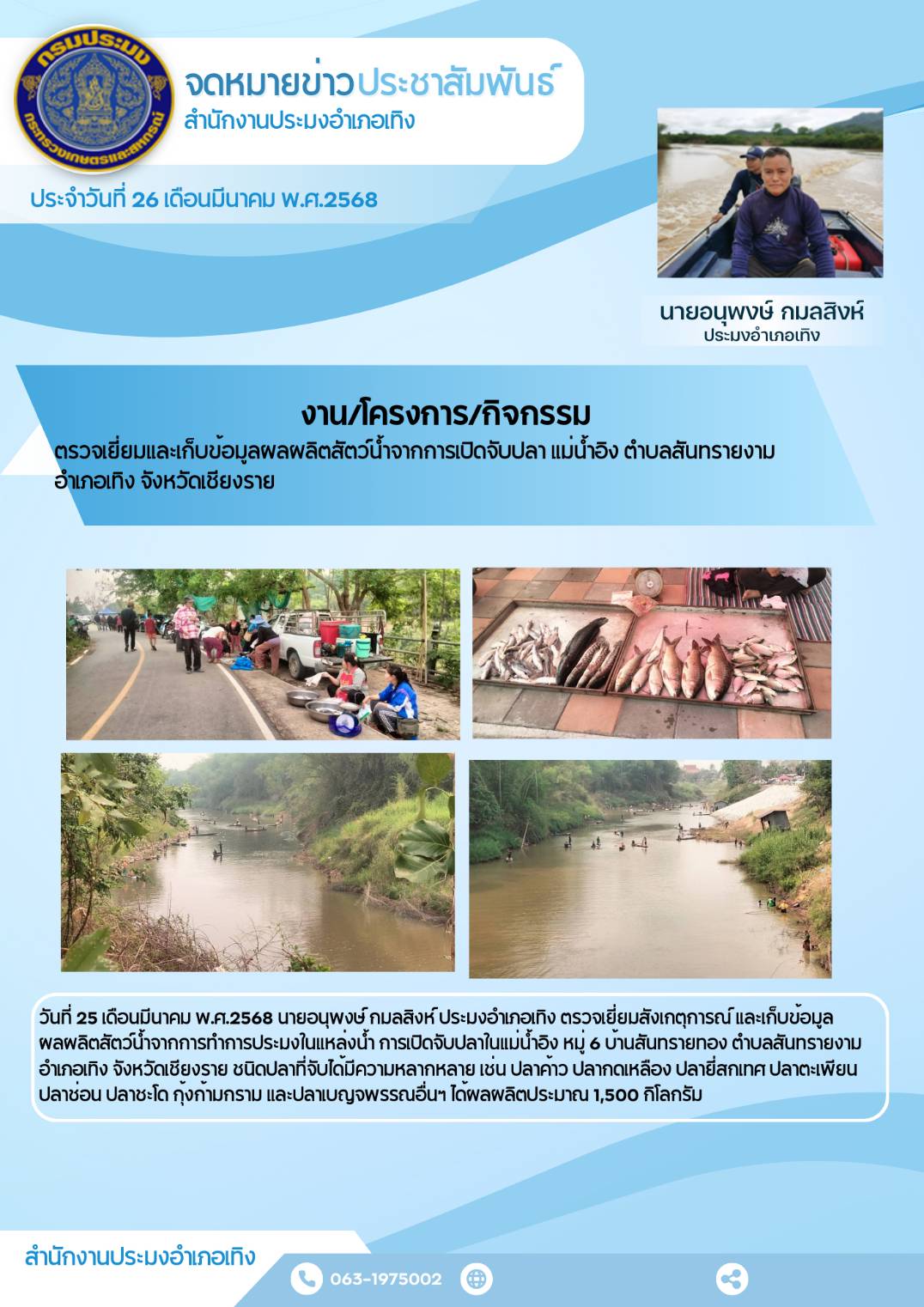 กรมประมง
กระทรวงเกษตรและสหกรณ์

จดหมายข่าวประชาสัมพันธ์
สำนักงานประมงอำเภอเทิง

ประจำวันที่ 26 เดือนมีนาคม พ.ศ.2568

นายอนุพงษ์ กมลสิงห์
ประมงอำเภอเทิง

งาน/โครงการ/กิจกรรม
ตรวจเยี่ยมและเก็บข้อมูลผลผลิตสัตว์น้ำจากการเปิดจับปลา แม่น้ำอิง ตำบลสันทรายงาม อำเภอเทิง จังหวัดเชียงราย

วันที่ 25 เดือนมีนาคม พ.ศ.2568 นายอนุพงษ์ กมลสิงห์ ประมงอำเภอเทิง ตรวจเยี่ยมสังเกตุการณ์ และเก็บข้อมูลผลผลิตสัตว์น้ำจากการทำการประมงในแหล่งน้ำ การเปิดจับปลาในแม่น้ำอิง หมู่ 6 บ้านสันทรายทอง ตำบลสันทรายงาม อำเภอเทิง จังหวัดเชียงราย ชนิดปลาที่จับได้มีความหลากหลาย เช่น ปลาค้าว ปลากดเหลือง ปลายี่สกเทศ ปลาตะเพียน ปลาช่อน ปลาชะโด กุ้งก้ามกราม และปลาเบญจพรรณอื่นๆ ได้ผลผลิตประมาณ 1,500 กิโลกรัม

สำนักงานประมงอำเภอเทิง
063-1975002